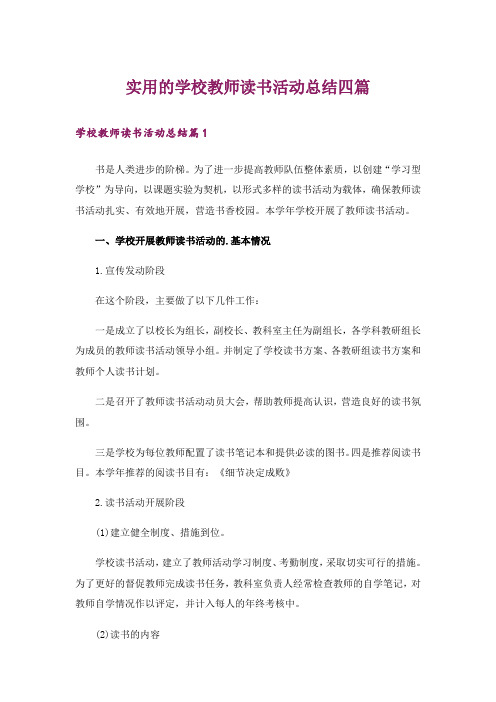 实用的学校教师读书活动总结四篇

学校教师读书活动总结篇1

书是人类进步的阶梯。为了进一步提高教师队伍整体素质，以创建“学习型学校”为导向，以课题实验为契机，以形式多样的读书活动为载体，确保教师读书活动扎实、有效地开展，营造书香校园。本学年学校开展了教师读书活动。

一、学校开展教师读书活动的.基本情况

1.宣传发动阶段

在这个阶段，主要做了以下几件工作：

一是成立了以校长为组长，副校长、教科室主任为副组长，各学科教研组长为成员的教师读书活动领导小组。并制定了学校读书方案、各教研组读书方案和教师个人读书计划。

二是召开了教师读书活动动员大会，帮助教师提高认识，营造良好的读书氛围。

三是学校为每位教师配置了读书笔记本和提供必读的图书。四是推荐阅读书目。本学年推荐的阅读书目有：《细节决定成败》

2.读书活动开展阶段

(1)建立健全制度、措施到位。

学校读书活动，建立了教师活动学习制度、考勤制度，采取切实可行的措施。为了更好的督促教师完成读书任务，教科室负责人经常检查教师的自学笔记，对教师自学情况作以评定，并计入每人的年终考核中。

(2)读书的内容